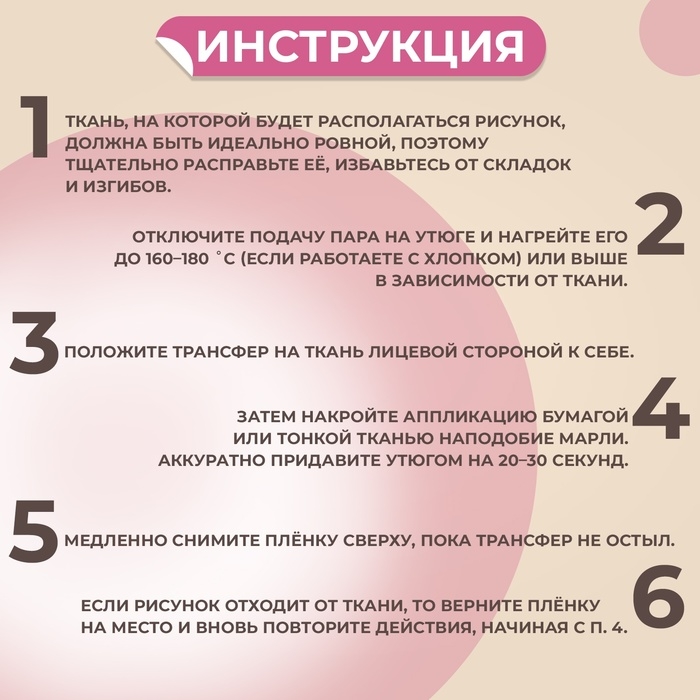 ИНСТРУКЦИЯ

1 ТКАНЬ, НА КОТОРОЙ БУДЕТ РАСПОЛАГАТЬСЯ РИСУНОК, ДОЛЖНА БЫТЬ ИДЕАЛЬНО РОВНОЙ, ПОЭТОМУ ТЩАТЕЛЬНО РАСПРАВЬТЕ ЕЁ, ИЗБАВЬТЕСЬ ОТ СКЛАДОК И ИЗГИБОВ.

2 ОТКЛЮЧИТЕ ПОДАЧУ ПАРА НА УТЮГЕ И НАГРЕЙТЕ ЕГО ДО 160–180 °С (ЕСЛИ РАБОТАЕТЕ С ХЛОПКОМ) ИЛИ ВЫШЕ В ЗАВИСИМОСТИ ОТ ТКАНИ.

3 ПОЛОЖИТЕ ТРАНСФЕР НА ТКАНЬ ЛИЦЕВОЙ СТОРОНОЙ К СЕБЕ.

4 ЗАТЕМ НАКРОЙТЕ АППЛИКАЦИЮ БУМАГОЙ ИЛИ ТОНКОЙ ТКАНЬЮ НАПОДОБИЕ МАРЛИ. АККУРАТНО ПРИДАВИТЕ УТЮГОМ НА 20–30 СЕКУНД.

5 МЕДЛЕННО СНИМИТЕ ПЛЁНКУ СВЕРХУ, ПОКА ТРАНСФЕР НЕ ОСТЫЛ.

6 ЕСЛИ РИСУНОК ОТХОДИТ ОТ ТКАНИ, ТО ВЕРНИТЕ ПЛЁНКУ НА МЕСТО И ВНОВЬ ПОВТОРИТЕ ДЕЙСТВИЯ, НАЧИНАЯ С П. 4.